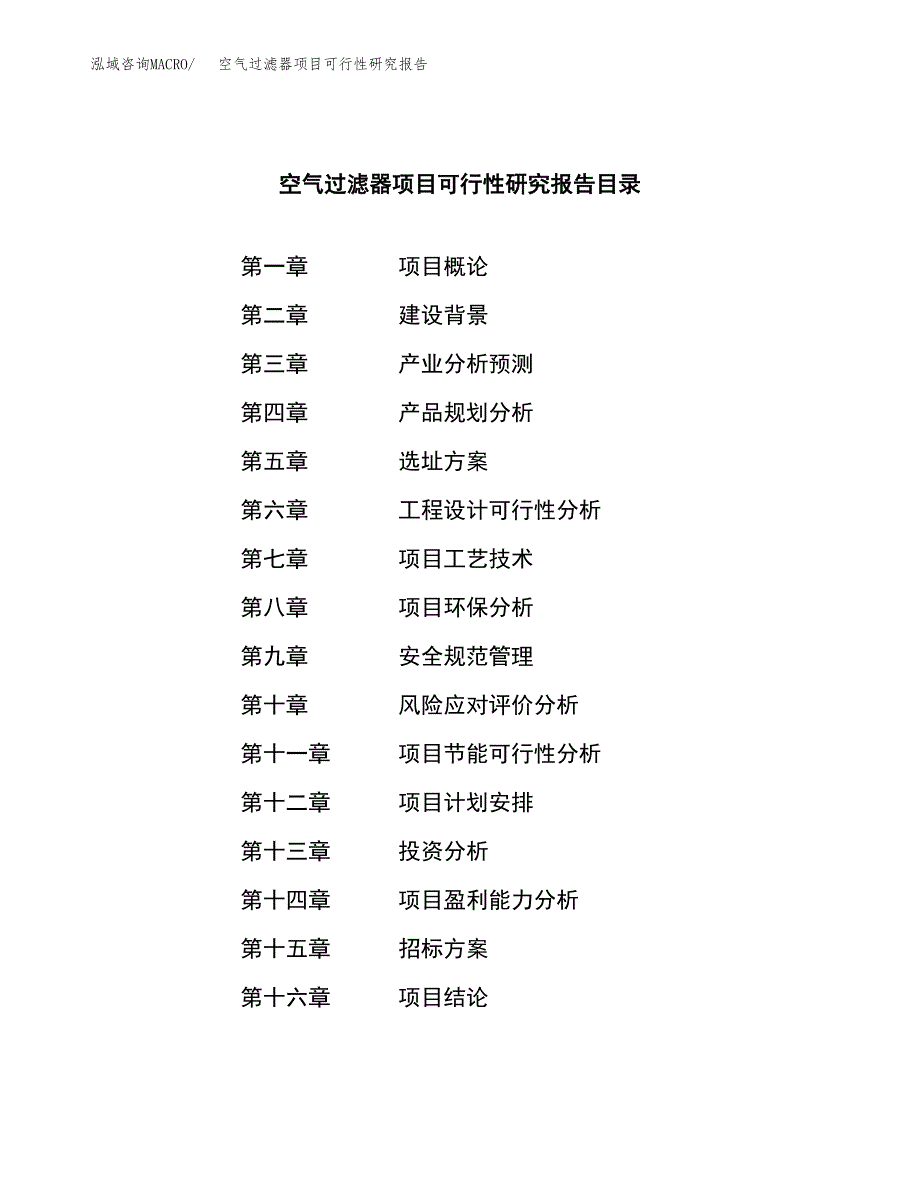 泓域咨询MACRO/　空气过滤器项目可行性研究报告

空气过滤器项目可行性研究报告目录

第一章　项目概论
第二章　建设背景
第三章　产业分析预测
第四章　产品规划分析
第五章　选址方案
第六章　工程设计可行性分析
第七章　项目工艺技术
第八章　项目环保分析
第九章　安全规范管理
第十章　风险应对评价分析
第十一章　项目节能可行性分析
第十二章　项目计划安排
第十三章　投资分析
第十四章　项目盈利能力分析
第十五章　招标方案
第十六章　项目结论